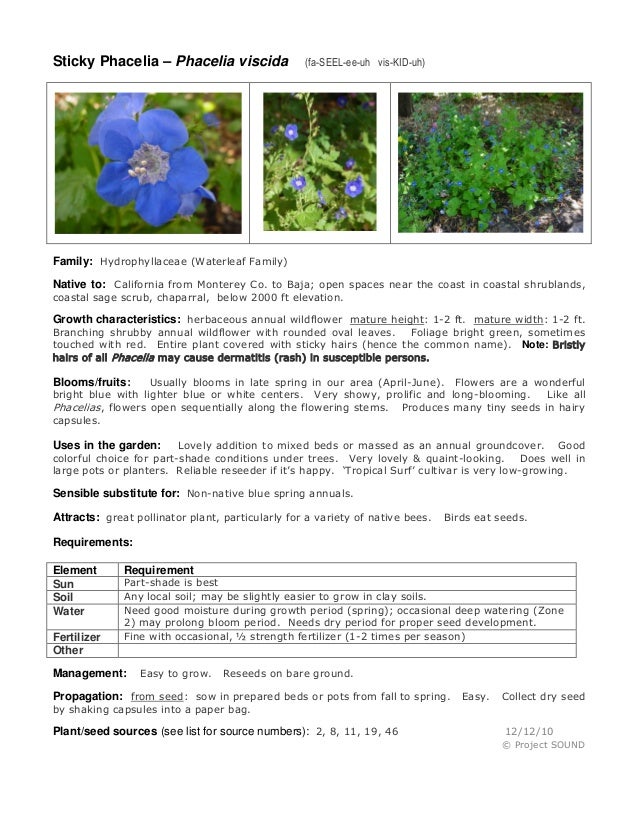 Sticky Phacelia – Phacelia viscida (fa-SEEL-ee-uh vis-KID-uh)

Family: Hydrophyllaceae (Waterleaf Family)

Native to: California from Monterey Co. to Baja; open spaces near the coast in coastal shrublands, coastal sage scrub, chaparral, below 2000 ft elevation.

Growth characteristics: herbaceous annual wildflower mature height: 1-2 ft. mature width: 1-2 ft. Branching shrubby annual wildflower with rounded oval leaves. Foliage bright green, sometimes touched with red. Entire plant covered with sticky hairs (hence the common name). Note: Bristly hairs of all Phacelia may cause dermatitis (rash) in susceptible persons.

Blooms/fruits: Usually blooms in late spring in our area (April-June). Flowers are a wonderful bright blue with lighter blue or white centers. Very showy, prolific and long-blooming. Like all Phacelias, flowers open sequentially along the flowering stems. Produces many tiny seeds in hairy capsules.

Uses in the garden: Lovely addition to mixed beds or massed as an annual groundcover. Good colorful choice for part-shade conditions under trees. Very lovely & quaint-looking. Does well in large pots or planters. Reliable reseeder if it's happy. 'Tropical Surf' cultivar is very low-growing.

Sensible substitute for: Non-native blue spring annuals.

Attracts: great pollinator plant, particularly for a variety of native bees. Birds eat seeds.

Requirements:

| Element | Requirement |
|---|---|
| Sun | Part-shade is best |
| Soil | Any local soil; may be slightly easier to grow in clay soils. |
| Water | Need good moisture during growth period (spring); occasional deep watering (Zone 2) may prolong bloom period. Needs dry period for proper seed development. |
| Fertilizer | Fine with occasional, ½ strength fertilizer (1-2 times per season) |
| Other | |

Management: Easy to grow. Reseeds on bare ground.

Propagation: from seed: sow in prepared beds or pots from fall to spring. Easy. Collect dry seed by shaking capsules into a paper bag.

Plant/seed sources (see list for source numbers): 2, 8, 11, 19, 46

12/12/10
© Project SOUND